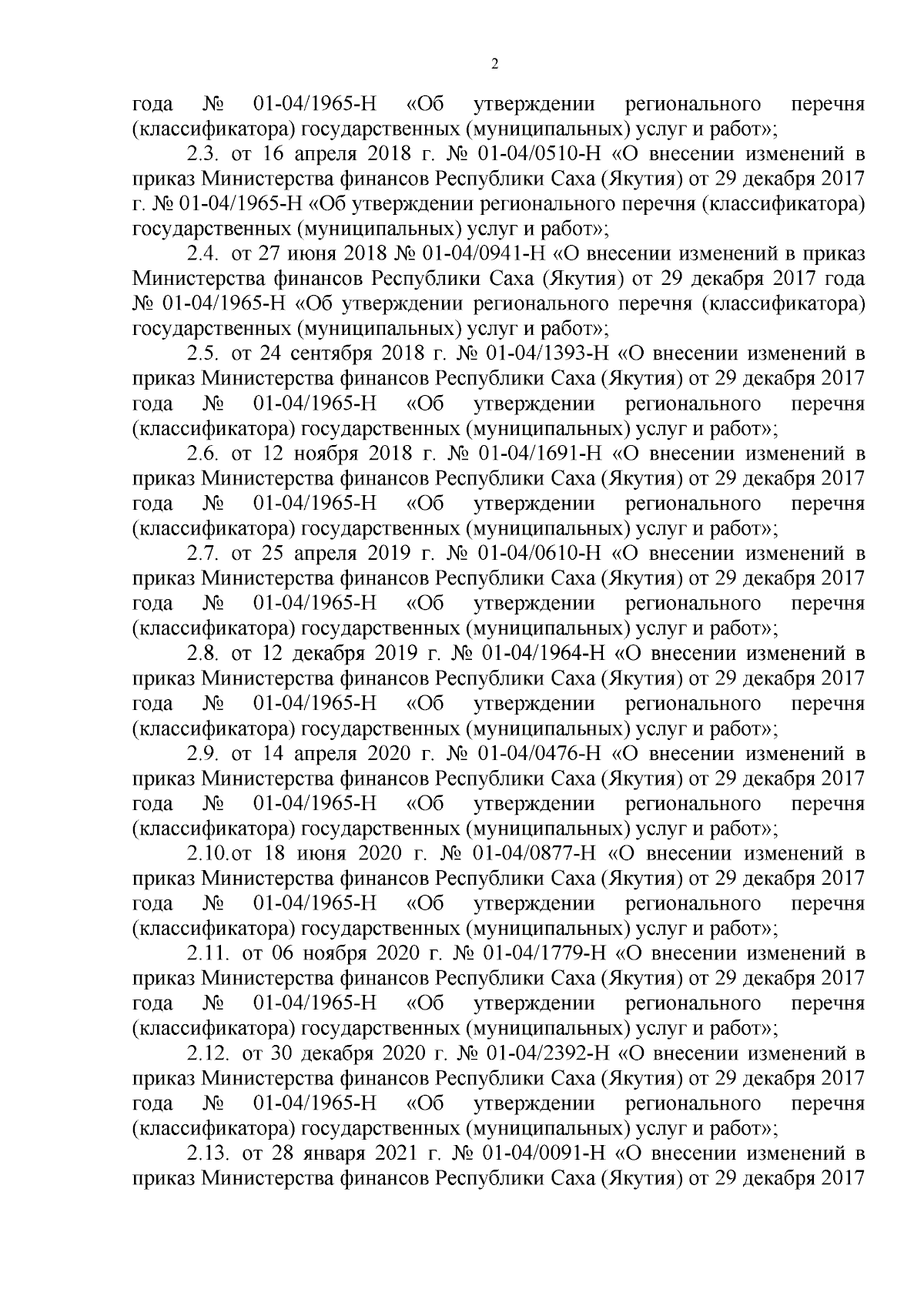 2

года № 01-04/1965-Н «Об утверждении регионального перечня (классификатора) государственных (муниципальных) услуг и работ»;

2.3. от 16 апреля 2018 г. № 01-04/0510-Н «О внесении изменений в приказ Министерства финансов Республики Саха (Якутия) от 29 декабря 2017 г. № 01-04/1965-Н «Об утверждении регионального перечня (классификатора) государственных (муниципальных) услуг и работ»;

2.4. от 27 июня 2018 № 01-04/0941-Н «О внесении изменений в приказ Министерства финансов Республики Саха (Якутия) от 29 декабря 2017 года № 01-04/1965-Н «Об утверждении регионального перечня (классификатора) государственных (муниципальных) услуг и работ»;

2.5. от 24 сентября 2018 г. № 01-04/1393-Н «О внесении изменений в приказ Министерства финансов Республики Саха (Якутия) от 29 декабря 2017 года № 01-04/1965-Н «Об утверждении регионального перечня (классификатора) государственных (муниципальных) услуг и работ»;

2.6. от 12 ноября 2018 г. № 01-04/1691-Н «О внесении изменений в приказ Министерства финансов Республики Саха (Якутия) от 29 декабря 2017 года № 01-04/1965-Н «Об утверждении регионального перечня (классификатора) государственных (муниципальных) услуг и работ»;

2.7. от 25 апреля 2019 г. № 01-04/0610-Н «О внесении изменений в приказ Министерства финансов Республики Саха (Якутия) от 29 декабря 2017 года № 01-04/1965-Н «Об утверждении регионального перечня (классификатора) государственных (муниципальных) услуг и работ»;

2.8. от 12 декабря 2019 г. № 01-04/1964-Н «О внесении изменений в приказ Министерства финансов Республики Саха (Якутия) от 29 декабря 2017 года № 01-04/1965-Н «Об утверждении регионального перечня (классификатора) государственных (муниципальных) услуг и работ»;

2.9. от 14 апреля 2020 г. № 01-04/0476-Н «О внесении изменений в приказ Министерства финансов Республики Саха (Якутия) от 29 декабря 2017 года № 01-04/1965-Н «Об утверждении регионального перечня (классификатора) государственных (муниципальных) услуг и работ»;

2.10.от 18 июня 2020 г. № 01-04/0877-Н «О внесении изменений в приказ Министерства финансов Республики Саха (Якутия) от 29 декабря 2017 года № 01-04/1965-Н «Об утверждении регионального перечня (классификатора) государственных (муниципальных) услуг и работ»;

2.11. от 06 ноября 2020 г. № 01-04/1779-Н «О внесении изменений в приказ Министерства финансов Республики Саха (Якутия) от 29 декабря 2017 года № 01-04/1965-Н «Об утверждении регионального перечня (классификатора) государственных (муниципальных) услуг и работ»;

2.12. от 30 декабря 2020 г. № 01-04/2392-Н «О внесении изменений в приказ Министерства финансов Республики Саха (Якутия) от 29 декабря 2017 года № 01-04/1965-Н «Об утверждении регионального перечня (классификатора) государственных (муниципальных) услуг и работ»;

2.13. от 28 января 2021 г. № 01-04/0091-Н «О внесении изменений в приказ Министерства финансов Республики Саха (Якутия) от 29 декабря 2017